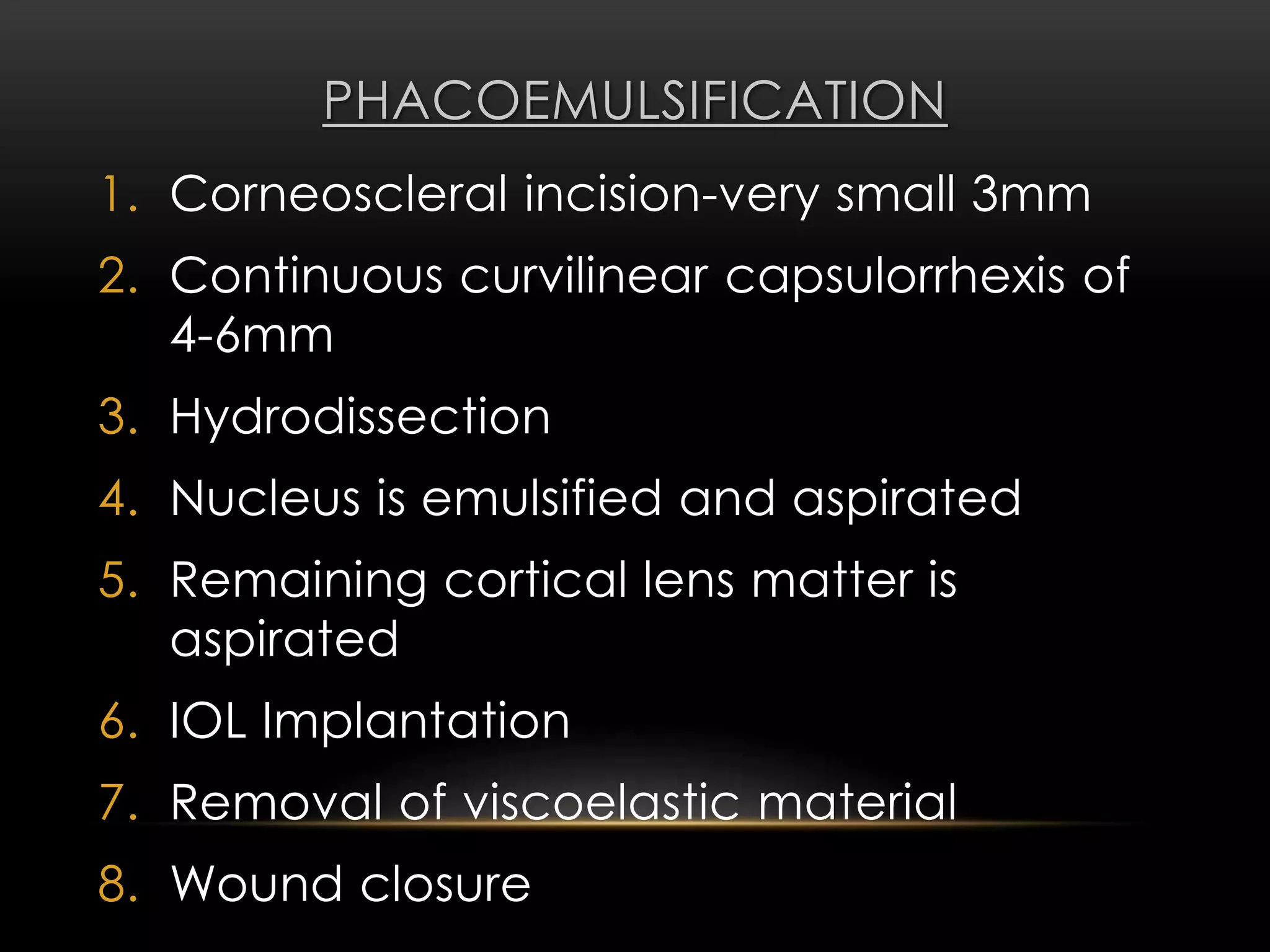 PHACOEMULSIFICATION

1. Corneoscleral incision-very small 3mm
2. Continuous curvilinear capsulorrhexis of 4-6mm
3. Hydrodissection
4. Nucleus is emulsified and aspirated
5. Remaining cortical lens matter is aspirated
6. IOL Implantation
7. Removal of viscoelastic material
8. Wound closure